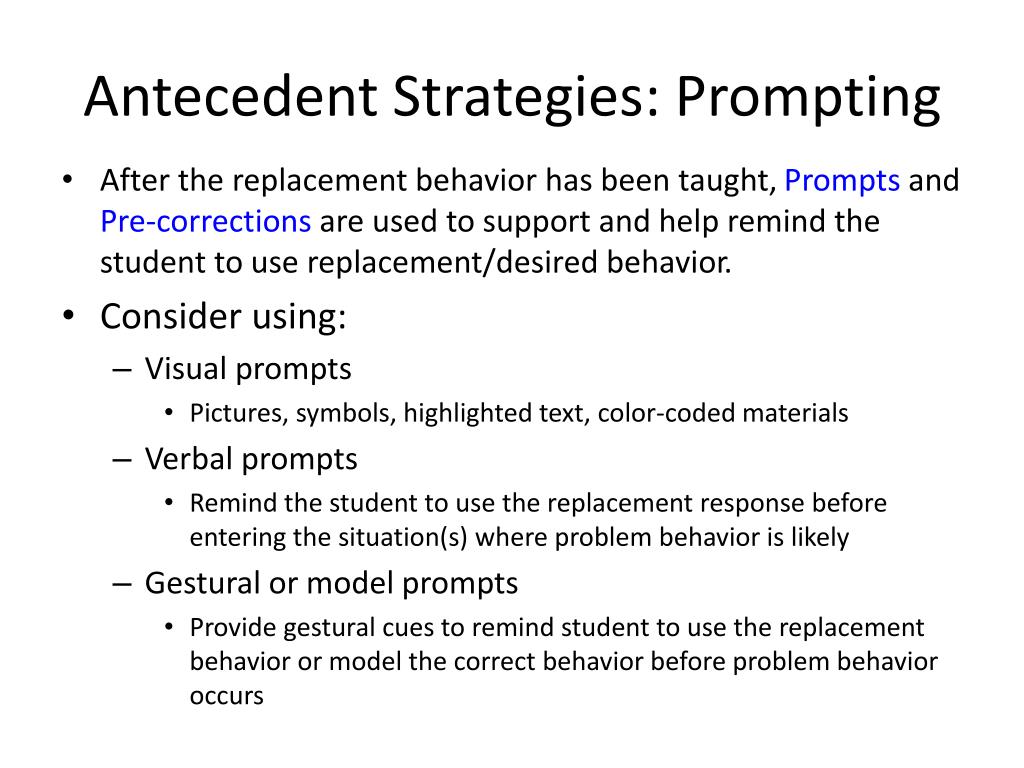 Antecedent Strategies: Prompting

• After the replacement behavior has been taught, Prompts and Pre-corrections are used to support and help remind the student to use replacement/desired behavior.

• Consider using:
  – Visual prompts
    • Pictures, symbols, highlighted text, color-coded materials
  – Verbal prompts
    • Remind the student to use the replacement response before entering the situation(s) where problem behavior is likely
  – Gestural or model prompts
    • Provide gestural cues to remind student to use the replacement behavior or model the correct behavior before problem behavior occurs